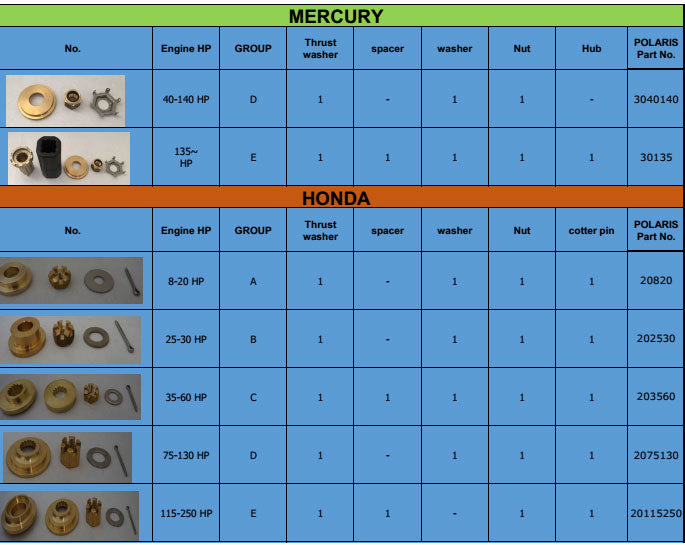 MERCURY

| No. | Engine HP | GROUP | Thrust washer | spacer | washer | Nut | Hub | POLARIS Part No. |
|---|---|---|---|---|---|---|---|---|
|  | 40-140 HP | D | 1 | - | 1 | 1 | - | 3040140 |
|  | 135~ HP | E | 1 | 1 | 1 | 1 | 1 | 30135 |

HONDA

| No. | Engine HP | GROUP | Thrust washer | spacer | washer | Nut | cotter pin | POLARIS Part No. |
|---|---|---|---|---|---|---|---|---|
|  | 8-20 HP | A | 1 | - | 1 | 1 | 1 | 20820 |
|  | 25-30 HP | B | 1 | - | 1 | 1 | 1 | 202530 |
|  | 35-60 HP | C | 1 | 1 | 1 | 1 | 1 | 203560 |
|  | 75-130 HP | D | 1 | - | 1 | 1 | 1 | 2075130 |
|  | 115-250 HP | E | 1 | 1 | - | 1 | 1 | 20115250 |